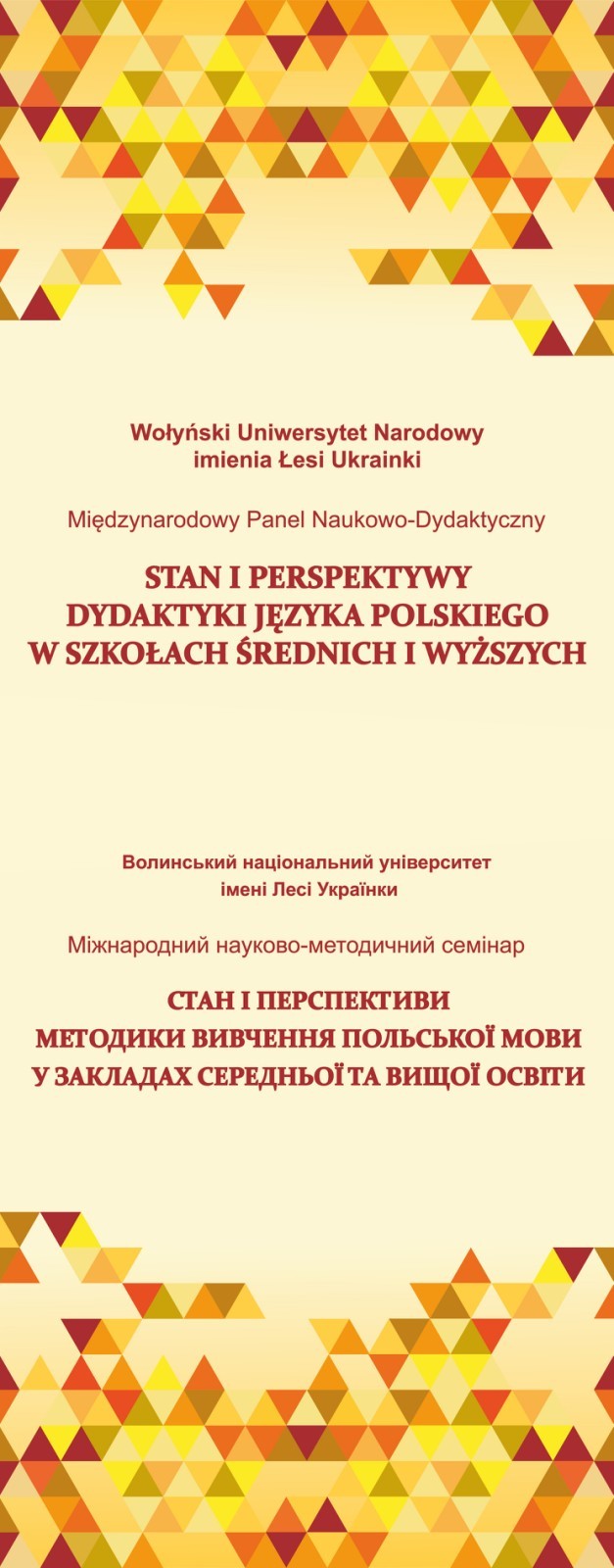 Wołyński Uniwersytet Narodowy
imienia Łesi Ukrainki

Międzynarodowy Panel Naukowo-Dydaktyczny

STAN I PERSPEKTYWY
DYDAKTYKI JĘZYKA POLSKIEGO
W SZKOŁACH ŚREDNICH I WYŻSZYCH

Волинський національний університет
імені Лесі Українки

Міжнародний науково-методичний семінар

СТАН І ПЕРСПЕКТИВИ
МЕТОДИКИ ВИВЧЕННЯ ПОЛЬСЬКОЇ МОВИ
У ЗАКЛАДАХ СЕРЕДНЬОЇ ТА ВИЩОЇ ОСВІТИ